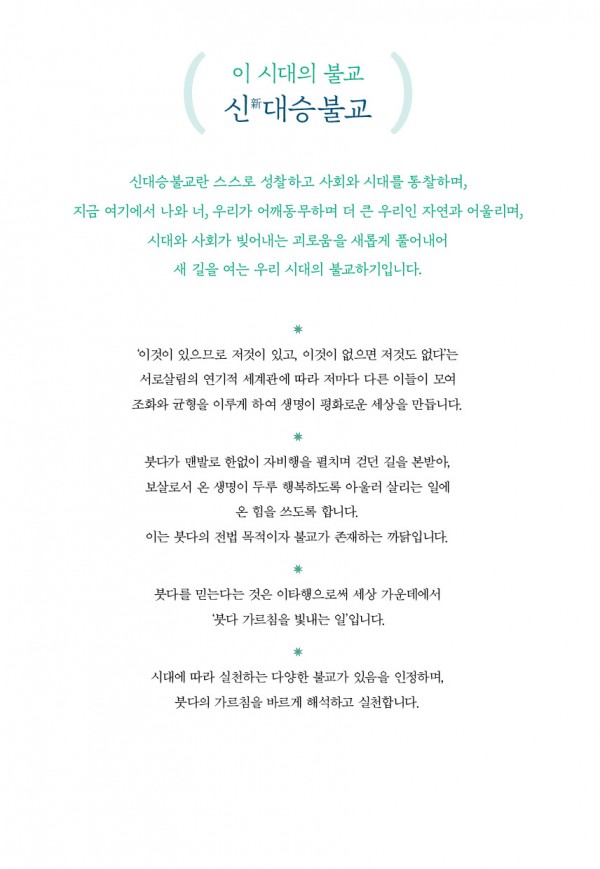 이 시대의 불교
신新대승불교

신대승불교란 스스로 성찰하고 사회와 시대를 통찰하며,
지금 여기에서 나와 너, 우리가 어깨동무하며 더 큰 우리인 자연과 어울리며,
시대와 사회가 빚어내는 괴로움을 새롭게 풀어내어
새 길을 여는 우리 시대의 불교하기입니다.

'이것이 있으므로 저것이 있고, 이것이 없으면 저것도 없다'는
서로살림의 연기적 세계관에 따라 저마다 다른 이들이 모여
조화와 균형을 이루게 하여 생명이 평화로운 세상을 만듭니다.

붓다가 맨발로 한없이 자비행을 펼치며 걷던 길을 본받아,
보살로서 온 생명이 두루 행복하도록 아울러 살리는 일에
온 힘을 쓰도록 합니다.
이는 붓다의 전법 목적이자 불교가 존재하는 까닭입니다.

붓다를 믿는다는 것은 이타행으로써 세상 가운데에서
'붓다 가르침을 빛내는 일'입니다.

시대에 따라 실천하는 다양한 불교가 있음을 인정하며,
붓다의 가르침을 바르게 해석하고 실천합니다.